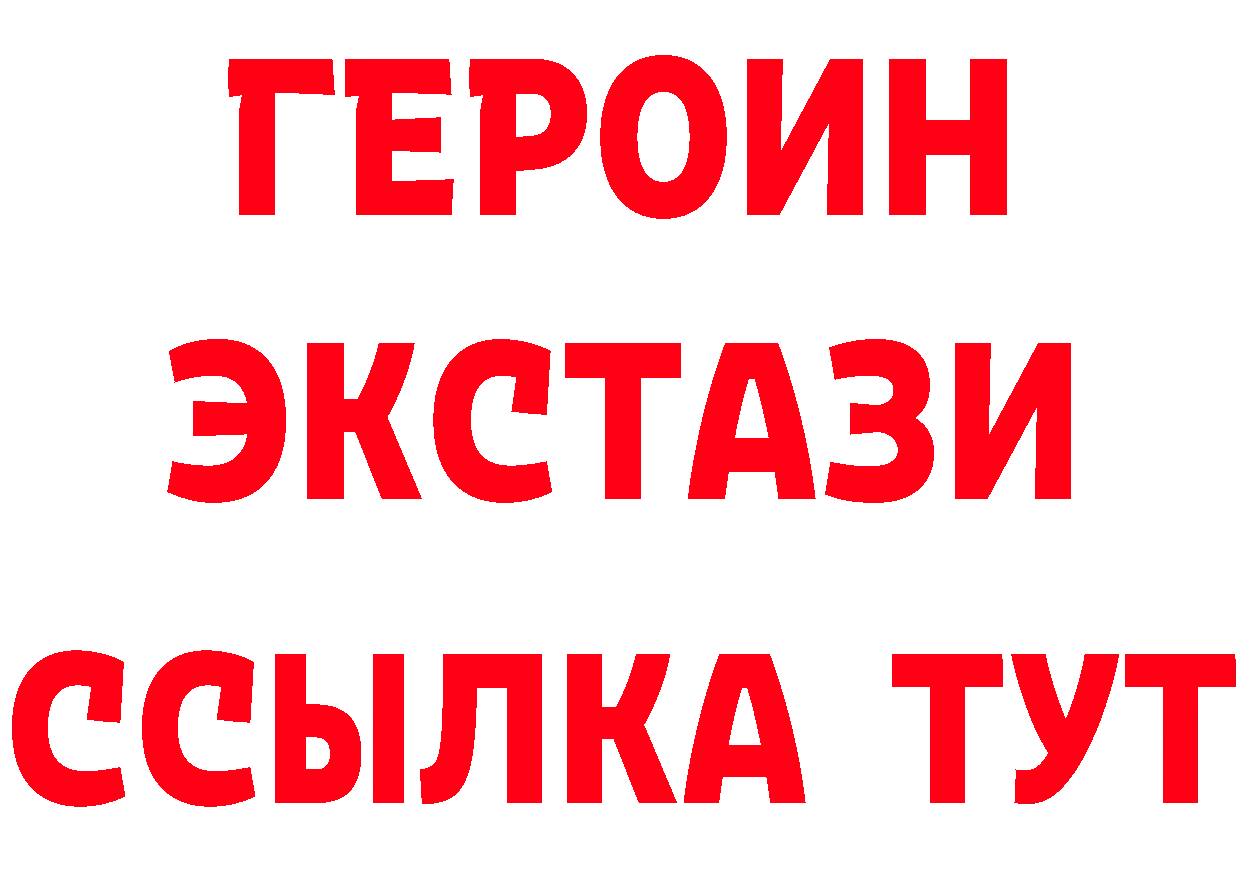 ГЕРОИН
ЭКСТАЗИ
ССЫЛКА ТУТ